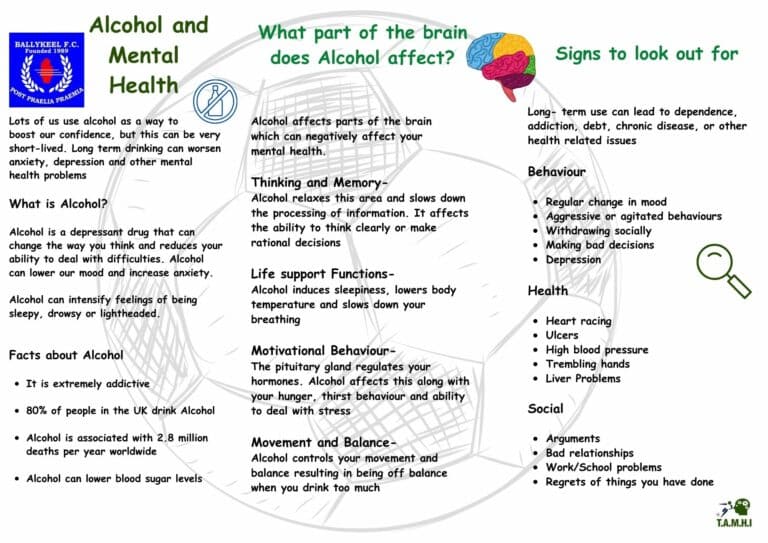 BALLYKEEL F.C.
Founded 1989
POST PRAELIA PRAEMIA

Alcohol and Mental Health

Lots of us use alcohol as a way to boost our confidence, but this can be very short-lived. Long term drinking can worsen anxiety, depression and other mental health problems

What is Alcohol?

Alcohol is a depressant drug that can change the way you think and reduces your ability to deal with difficulties. Alcohol can lower our mood and increase anxiety.

Alcohol can intensify feelings of being sleepy, drowsy or lightheaded.

Facts about Alcohol

• It is extremely addictive
• 80% of people in the UK drink Alcohol
• Alcohol is associated with 2.8 million deaths per year worldwide
• Alcohol can lower blood sugar levels

What part of the brain does Alcohol affect?

Alcohol affects parts of the brain which can negatively affect your mental health.

Thinking and Memory-
Alcohol relaxes this area and slows down the processing of information. It affects the ability to think clearly or make rational decisions

Life support Functions-
Alcohol induces sleepiness, lowers body temperature and slows down your breathing

Motivational Behaviour-
The pituitary gland regulates your hormones. Alcohol affects this along with your hunger, thirst behaviour and ability to deal with stress

Movement and Balance-
Alcohol controls your movement and balance resulting in being off balance when you drink too much

Signs to look out for

Long- term use can lead to dependence, addiction, debt, chronic disease, or other health related issues

Behaviour

• Regular change in mood
• Aggressive or agitated behaviours
• Withdrawing socially
• Making bad decisions
• Depression

Health

• Heart racing
• Ulcers
• High blood pressure
• Trembling hands
• Liver Problems

Social

• Arguments
• Bad relationships
• Work/School problems
• Regrets of things you have done

T.A.M.H.I